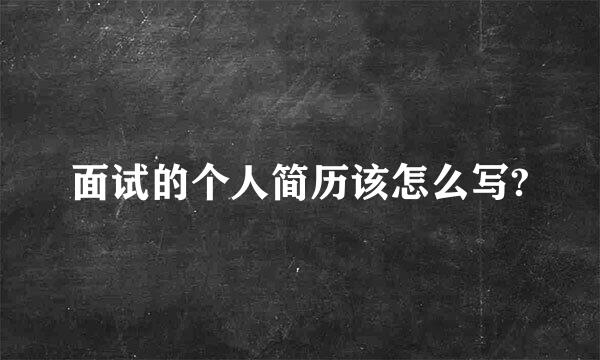 面试的个人简历该怎么写?